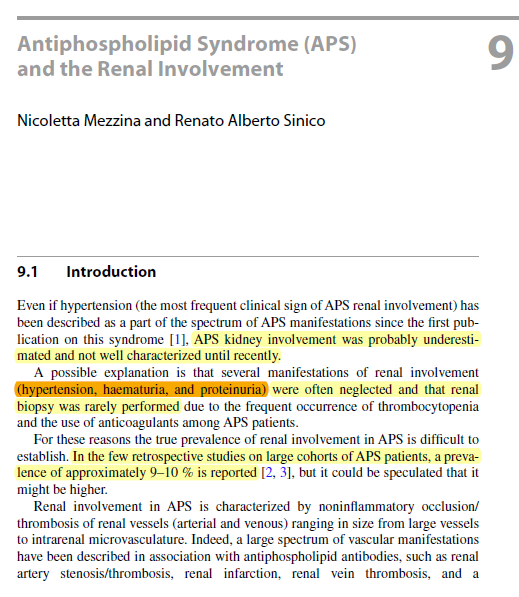 Antiphospholipid Syndrome (APS) and the Renal Involvement

9

Nicoletta Mezzina and Renato Alberto Sinico

9.1 Introduction

Even if hypertension (the most frequent clinical sign of APS renal involvement) has been described as a part of the spectrum of APS manifestations since the first publication on this syndrome [1], APS kidney involvement was probably underestimated and not well characterized until recently.

A possible explanation is that several manifestations of renal involvement (hypertension, haematuria, and proteinuria) were often neglected and that renal biopsy was rarely performed due to the frequent occurrence of thrombocytopenia and the use of anticoagulants among APS patients.

For these reasons the true prevalence of renal involvement in APS is difficult to establish. In the few retrospective studies on large cohorts of APS patients, a prevalence of approximately 9–10 % is reported [2, 3], but it could be speculated that it might be higher.

Renal involvement in APS is characterized by noninflammatory occlusion/thrombosis of renal vessels (arterial and venous) ranging in size from large vessels to intrarenal microvasculature. Indeed, a large spectrum of vascular manifestations have been described in association with antiphospholipid antibodies, such as renal artery stenosis/thrombosis, renal infarction, renal vein thrombosis, and a